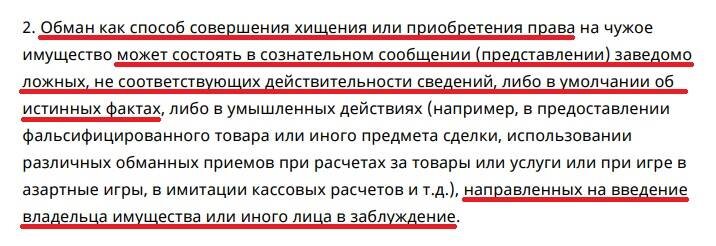 2. Обман как способ совершения хищения или приобретения права на чужое имущество может состоять в сознательном сообщении (представлении) заведомо ложных, не соответствующих действительности сведений, либо в умолчании об истинных фактах, либо в умышленных действиях (например, в предоставлении фальсифицированного товара или иного предмета сделки, использовании различных обманных приемов при расчетах за товары или услуги или при игре в азартные игры, в имитации кассовых расчетов и т.д.), направленных на введение владельца имущества или иного лица в заблуждение.